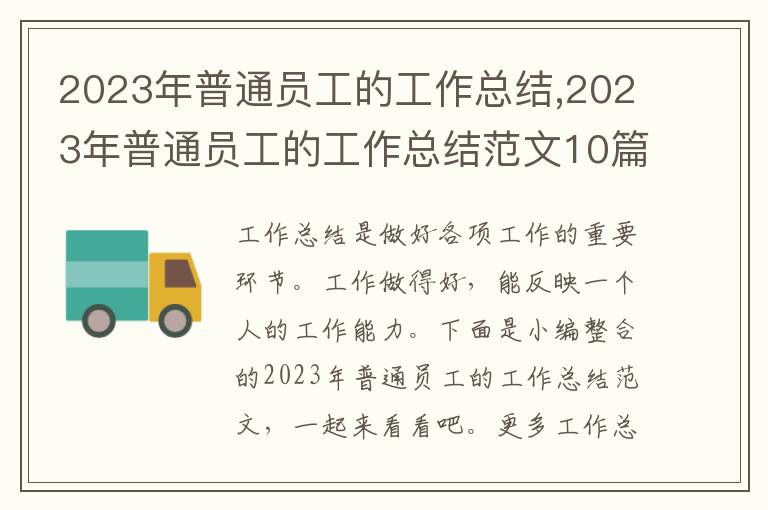 2023年普通员工的工作总结,2023年普通员工的工作总结范文10篇

工作总结是做好各项工作的重要环节。工作做得好，能反映一个人的工作能力。下面是小编整合的2023年普通员工的工作总结范文，一起来看看吧。更多工作总